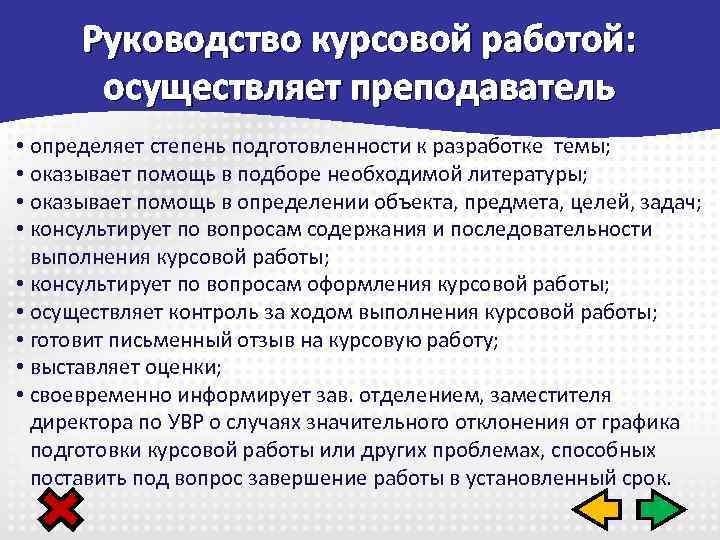 Руководство курсовой работой:
осуществляет преподаватель

• определяет степень подготовленности к разработке темы;
• оказывает помощь в подборе необходимой литературы;
• оказывает помощь в определении объекта, предмета, целей, задач;
• консультирует по вопросам содержания и последовательности выполнения курсовой работы;
• консультирует по вопросам оформления курсовой работы;
• осуществляет контроль за ходом выполнения курсовой работы;
• готовит письменный отзыв на курсовую работу;
• выставляет оценки;
• своевременно информирует зав. отделением, заместителя директора по УВР о случаях значительного отклонения от графика подготовки курсовой работы или других проблемах, способных поставить под вопрос завершение работы в установленный срок.